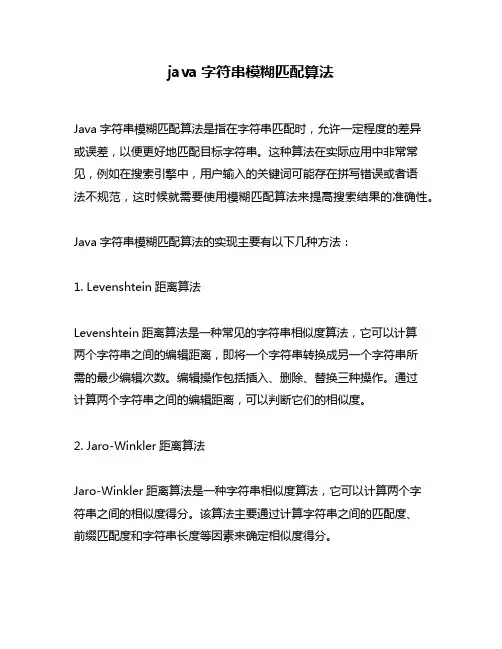 java 字符串模糊匹配算法

Java 字符串模糊匹配算法是指在字符串匹配时，允许一定程度的差异或误差，以便更好地匹配目标字符串。这种算法在实际应用中非常常见，例如在搜索引擎中，用户输入的关键词可能存在拼写错误或者语法不规范，这时候就需要使用模糊匹配算法来提高搜索结果的准确性。

Java 字符串模糊匹配算法的实现主要有以下几种方法：

1. Levenshtein 距离算法

Levenshtein 距离算法是一种常见的字符串相似度算法，它可以计算两个字符串之间的编辑距离，即将一个字符串转换成另一个字符串所需的最少编辑次数。编辑操作包括插入、删除、替换三种操作。通过计算两个字符串之间的编辑距离，可以判断它们的相似度。

2. Jaro-Winkler 距离算法

Jaro-Winkler 距离算法是一种字符串相似度算法，它可以计算两个字符串之间的相似度得分。该算法主要通过计算字符串之间的匹配度、前缀匹配度和字符串长度等因素来确定相似度得分。